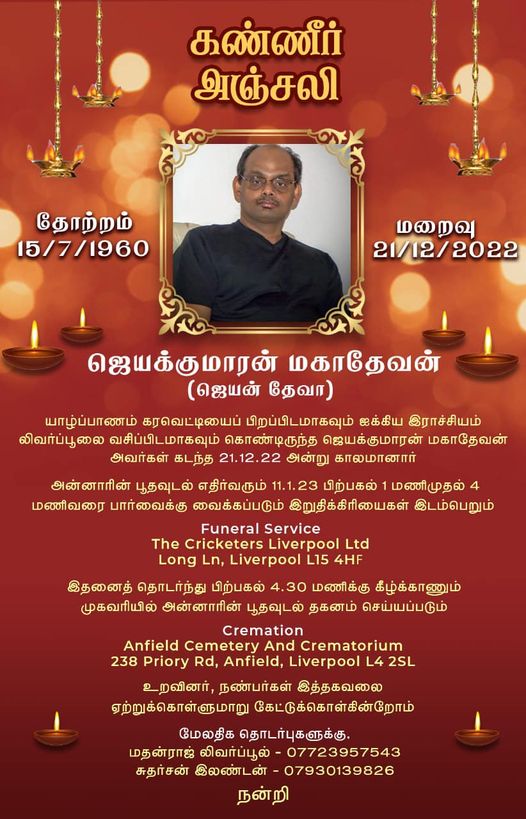 கண்ணீர் அஞ்சலி

தோற்றம்
15/7/1960

மறைவு
21/12/2022

ஜெயக்குமாரன் மகாதேவன்
(ஜெயன் தேவா)

யாழ்ப்பாணம் கரவெட்டியைப் பிறப்பிடமாகவும் ஐக்கிய இராச்சியம் லிவர்ப்பூலை வசிப்பிடமாகவும் கொண்டிருந்த ஜெயக்குமாரன் மகாதேவன் அவர்கள் கடந்த 21.12.22 அன்று காலமானார்

அன்னாரின் பூதவுடல் எதிர்வரும் 11.1.23 பிற்பகல் 1 மணிமுதல் 4 மணிவரை பார்வைக்கு வைக்கப்படும் இறுதிக்கிரியைகள் இடம்பெறும்

Funeral Service
The Cricketers Liverpool Ltd
Long Ln, Liverpool L15 4HF

இதனைத் தொடர்ந்து பிற்பகல் 4.30 மணிக்கு கீழ்க்காணும் முகவரியில் அன்னாரின் பூதவுடல் தகனம் செய்யப்படும்

Cremation
Anfield Cemetery And Crematorium
238 Priory Rd, Anfield, Liverpool L4 2SL

உறவினர், நண்பர்கள் இத்தகவலை ஏற்றுக்கொள்ளுமாறு கேட்டுக்கொள்கின்றோம்

மேலதிக தொடர்புகளுக்கு.
மதன்ராஜ் லிவர்ப்பூல் - 07723957543
சுதர்சன் இலண்டன் - 07930139826

நன்றி